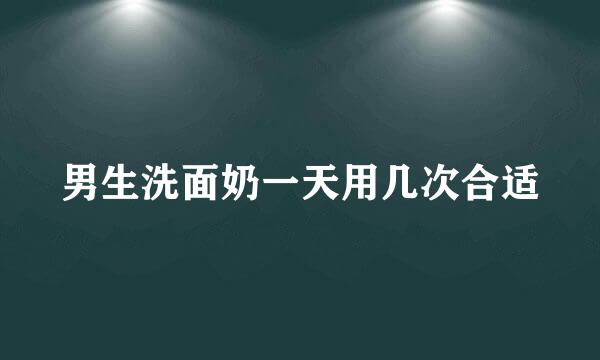 男生洗面奶一天用几次合适